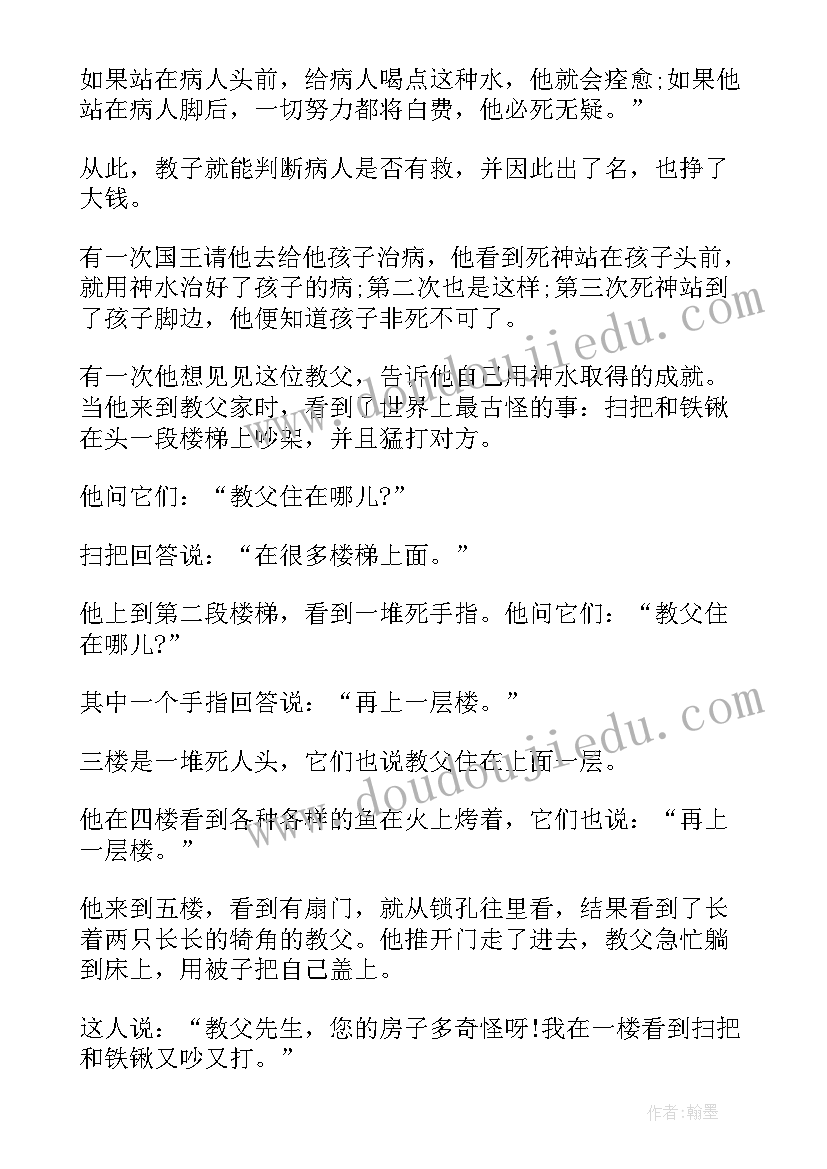 如果站在病人头前，给病人喝点这种水，他就会痊愈;如果他站在病人脚后，一切努力都将白费，他必死无疑。”

从此，教子就能判断病人是否有救，并因此出了名，也挣了大钱。

有一次国王请他去给他孩子治病，他看到死神站在孩子头前，就用神水治好了孩子的病;第二次也是这样;第三次死神站到了孩子脚边，他便知道孩子非死不可了。

有一次他想见见这位教父，告诉他自己用神水取得的成就。当他来到教父家时，看到了世界上最古怪的事：扫把和铁锹在头一段楼梯上吵架，并且猛打对方。

他问它们：“教父住在哪儿?”

扫把回答说：“在很多楼梯上面。”

他上到第二段楼梯，看到一堆死手指。他问它们：“教父住在哪儿?”

其中一个手指回答说：“再上一层楼。”

三楼是一堆死人头，它们也说教父住在上面一层。

他在四楼看到各种各样的鱼在火上烤着，它们也说：“再上一层楼。”

他来到五楼，看到有扇门，就从锁孔往里看，结果看到了长着两只长长的犄角的教父。他推开门走了进去，教父急忙躺到床上，用被子把自己盖上。

这人说：“教父先生，您的房子多奇怪呀!我在一楼看到扫把和铁锹又吵又打。”

www.doudoujiedu.com
www.doudoujiedu.com
作者:翰墨